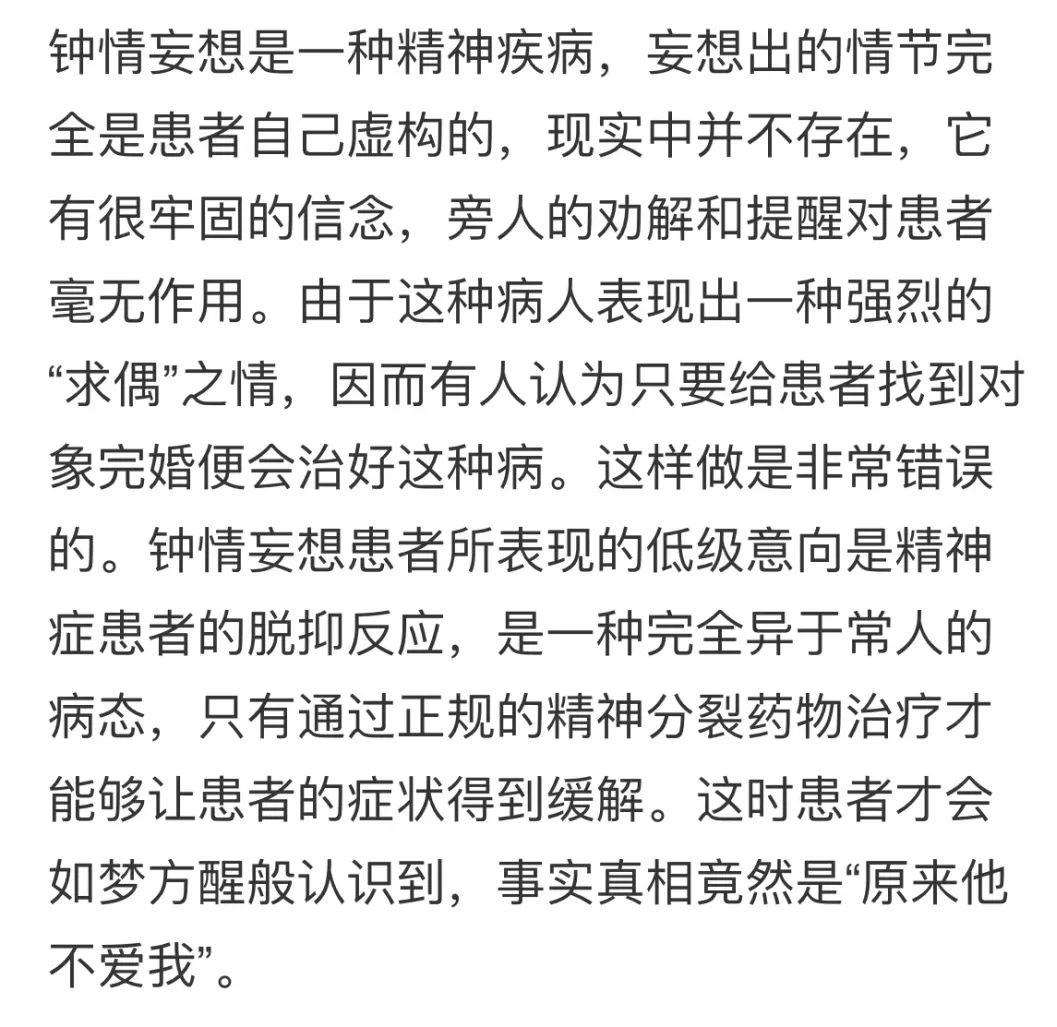 钟情妄想是一种精神疾病，妄想出的情节完全是患者自己虚构的，现实中并不存在，它有很牢固的信念，旁人的劝解和提醒对患者毫无作用。由于这种病人表现出一种强烈的“求偶”之情，因而有人认为只要给患者找到对象完婚便会治好这种病。这样做是非常错误的。钟情妄想患者所表现的低级意向是精神症患者的脱抑反应，是一种完全异于常人的病态，只有通过正规的精神分裂药物治疗才能够让患者的症状得到缓解。这时患者才会如梦方醒般认识到，事实真相竟然是“原来他不爱我”。